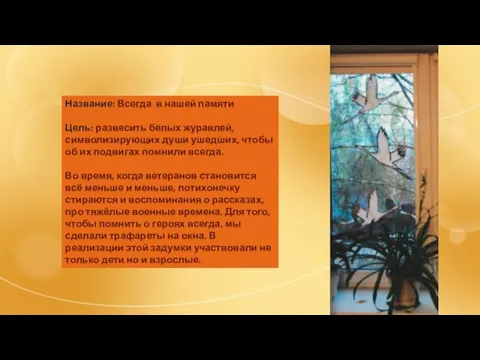 Название: Всегда в нашей памяти

Цель: развесить белых журавлей, символизирующих души ушедших, чтобы об их подвигах помнили всегда.

Во время, когда ветеранов становится всё меньше и меньше, потихонечку стираются и воспоминания о рассказах, про тяжёлые военные времена. Для того, чтобы помнить о героях всегда, мы сделали трафареты на окна. В реализации этой задумки участвовали не только дети но и взрослые.